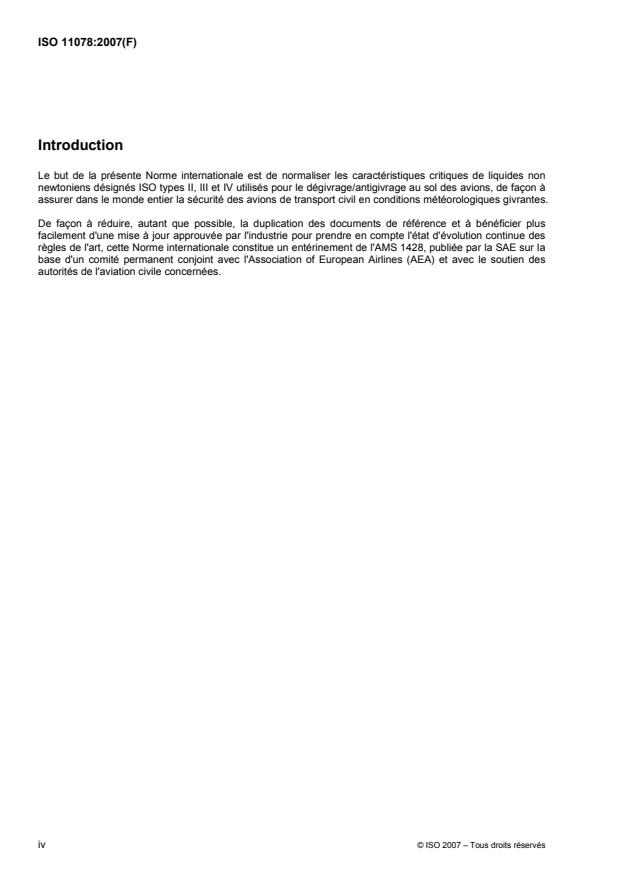 ISO 11078:2007(F)

Introduction

Le but de la présente Norme internationale est de normaliser les caractéristiques critiques de liquides non newtoniens désignés ISO types II, III et IV utilisés pour le dégivrage/antigivrage au sol des avions, de façon à assurer dans le monde entier la sécurité des avions de transport civil en conditions météorologiques givrantes.

De façon à réduire, autant que possible, la duplication des documents de référence et à bénéficier plus facilement d'une mise à jour approuvée par l'industrie pour prendre en compte l'état d'évolution continue des règles de l'art, cette Norme internationale constitue un entérinement de l'AMS 1428, publiée par la SAE sur la base d'un comité permanent conjoint avec l'Association of European Airlines (AEA) et avec le soutien des autorités de l'aviation civile concernées.

iv

© ISO 2007 – Tous droits réservés